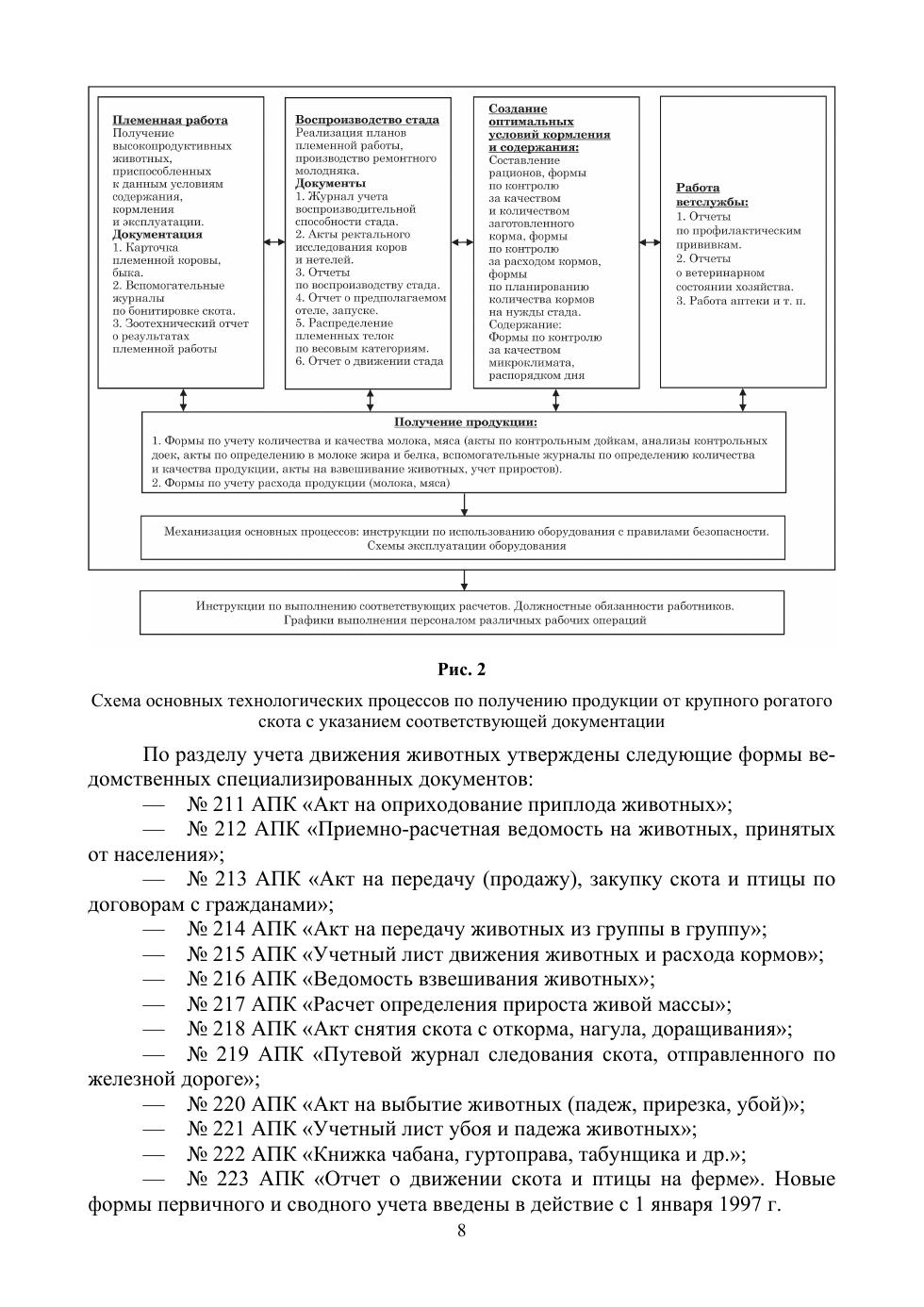 Племенная работа
Получение высокопродуктивных животных, приспособленных к данным условиям содержания, кормления и эксплуатации.
Документация
1. Карточка племенной коровы, быка.
2. Вспомогательные журналы по бонитировке скота.
3. Зоотехнический отчет о результатах племенной работы

Воспроизводство стада
Реализация планов племенной работы, производство ремонтного молодняка.
Документы
1. Журнал учета воспроизводительной способности стада.
2. Акты ректального исследования коров и нетелей.
3. Отчеты по воспроизводству стада.
4. Отчет о предполагаемом отеле, запуске.
5. Распределение племенных телок по весовым категориям.
6. Отчет о движении стада

Создание оптимальных условий кормления и содержания:
Составление рационов, формы по контролю за качеством и количеством заготовленного корма, формы по контролю за расходом кормов, формы по планированию количества кормов на нужды стада.
Содержание:
Формы по контролю за качеством микроклимата, распорядком дня

Работа ветслужбы:
1. Отчеты по профилактическим прививкам.
2. Отчеты о ветеринарном состоянии хозяйства.
3. Работа аптеки и т. п.

Получение продукции:
1. Формы по учету количества и качества молока, мяса (акты по контрольным дойкам, анализы контрольных доек, акты по определению в молоке жира и белка, вспомогательные журналы по определению количества и качества продукции, акты на взвешивание животных, учет приростов).
2. Формы по учету расхода продукции (молока, мяса)

Механизация основных процессов: инструкции по использованию оборудования с правилами безопасности. Схемы эксплуатации оборудования

Инструкции по выполнению соответствующих расчетов. Должностные обязанности работников. Графики выполнения персоналом различных рабочих операций

Рис. 2

Схема основных технологических процессов по получению продукции от крупного рогатого скота с указанием соответствующей документации

По разделу учета движения животных утверждены следующие формы ведомственных специализированных документов:
— № 211 АПК «Акт на оприходование приплода животных»;
— № 212 АПК «Приемно-расчетная ведомость на животных, принятых от населения»;
— № 213 АПК «Акт на передачу (продажу), закупку скота и птицы по договорам с гражданами»;
— № 214 АПК «Акт на передачу животных из группы в группу»;
— № 215 АПК «Учетный лист движения животных и расхода кормов»;
— № 216 АПК «Ведомость взвешивания животных»;
— № 217 АПК «Расчет определения прироста живой массы»;
— № 218 АПК «Акт снятия скота с откорма, нагула, доращивания»;
— № 219 АПК «Путевой журнал следования скота, отправленного по железной дороге»;
— № 220 АПК «Акт на выбытие животных (падеж, прирезка, убой)»;
— № 221 АПК «Учетный лист убоя и падежа животных»;
— № 222 АПК «Книжка чабана, гуртоправа, табунщика и др.»;
— № 223 АПК «Отчет о движении скота и птицы на ферме». Новые формы первичного и сводного учета введены в действие с 1 января 1997 г.
8